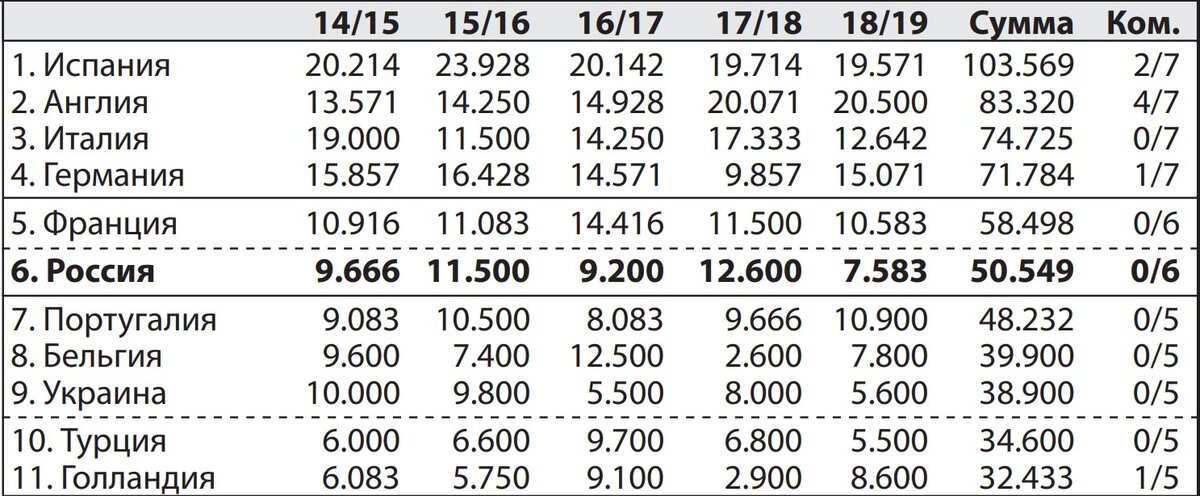 |  | 14/15 | 15/16 | 16/17 | 17/18 | 18/19 | Сумма | Ком. |
|---|---|---|---|---|---|---|---|
| 1. Испания | 20.214 | 23.928 | 20.142 | 19.714 | 19.571 | 103.569 | 2/7 |
| 2. Англия | 13.571 | 14.250 | 14.928 | 20.071 | 20.500 | 83.320 | 4/7 |
| 3. Италия | 19.000 | 11.500 | 14.250 | 17.333 | 12.642 | 74.725 | 0/7 |
| 4. Германия | 15.857 | 16.428 | 14.571 | 9.857 | 15.071 | 71.784 | 1/7 |
| 5. Франция | 10.916 | 11.083 | 14.416 | 11.500 | 10.583 | 58.498 | 0/6 |
| **6. Россия** | **9.666** | **11.500** | **9.200** | **12.600** | **7.583** | **50.549** | **0/6** |
| 7. Португалия | 9.083 | 10.500 | 8.083 | 9.666 | 10.900 | 48.232 | 0/5 |
| 8. Бельгия | 9.600 | 7.400 | 12.500 | 2.600 | 7.800 | 39.900 | 0/5 |
| 9. Украина | 10.000 | 9.800 | 5.500 | 8.000 | 5.600 | 38.900 | 0/5 |
| 10. Турция | 6.000 | 6.600 | 9.700 | 6.800 | 5.500 | 34.600 | 0/5 |
| 11. Голландия | 6.083 | 5.750 | 9.100 | 2.900 | 8.600 | 32.433 | 1/5 |